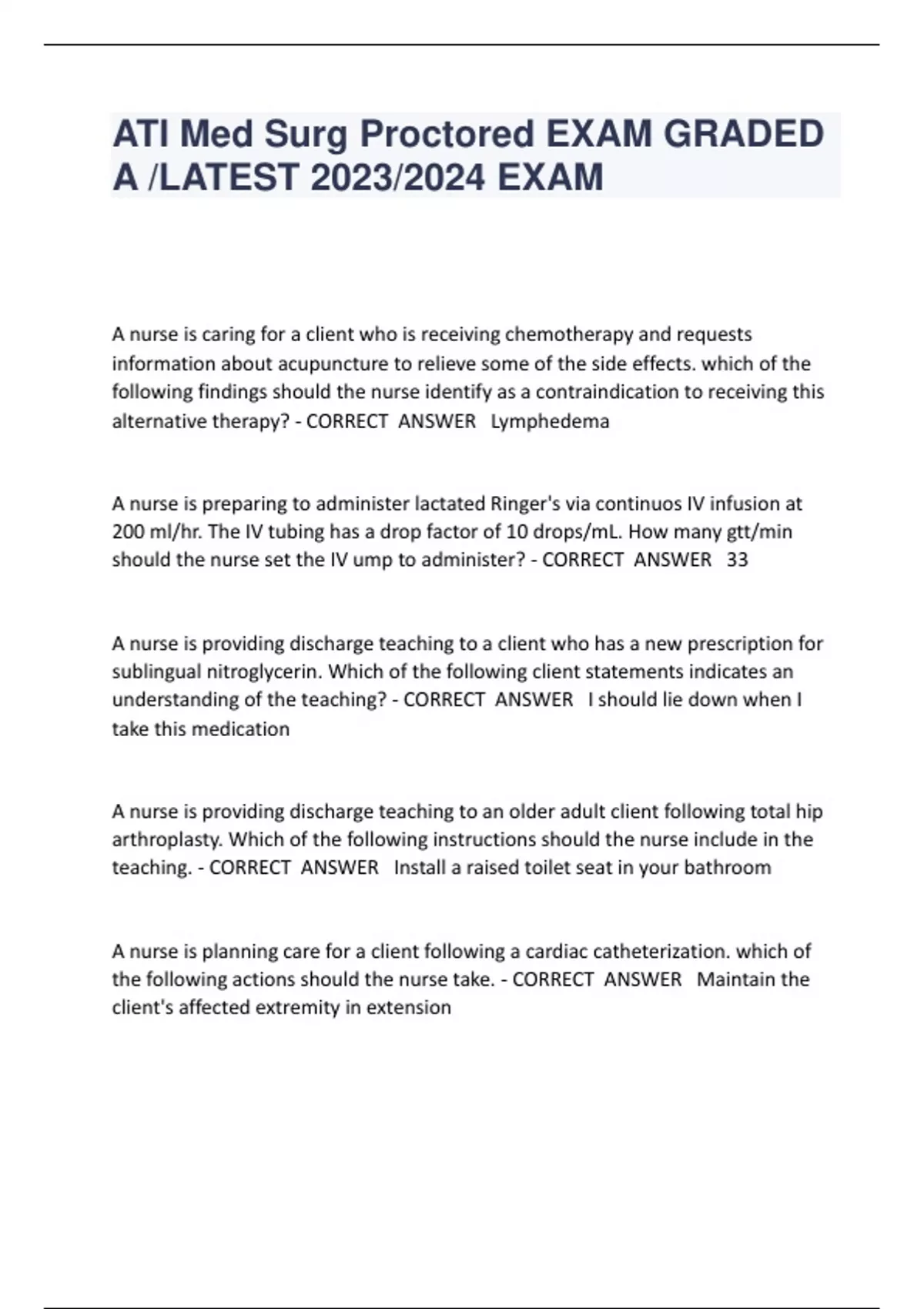 ATI Med Surg Proctored EXAM GRADED A /LATEST 2023/2024 EXAM

A nurse is caring for a client who is receiving chemotherapy and requests information about acupuncture to relieve some of the side effects. which of the following findings should the nurse identify as a contraindication to receiving this alternative therapy? - CORRECT ANSWER Lymphedema

A nurse is preparing to administer lactated Ringer's via continuos IV infusion at 200 ml/hr. The IV tubing has a drop factor of 10 drops/mL. How many gtt/min should the nurse set the IV ump to administer? - CORRECT ANSWER 33

A nurse is providing discharge teaching to a client who has a new prescription for sublingual nitroglycerin. Which of the following client statements indicates an understanding of the teaching? - CORRECT ANSWER I should lie down when I take this medication

A nurse is providing discharge teaching to an older adult client following total hip arthroplasty. Which of the following instructions should the nurse include in the teaching. - CORRECT ANSWER Install a raised toilet seat in your bathroom

A nurse is planning care for a client following a cardiac catheterization. which of the following actions should the nurse take. - CORRECT ANSWER Maintain the client's affected extremity in extension